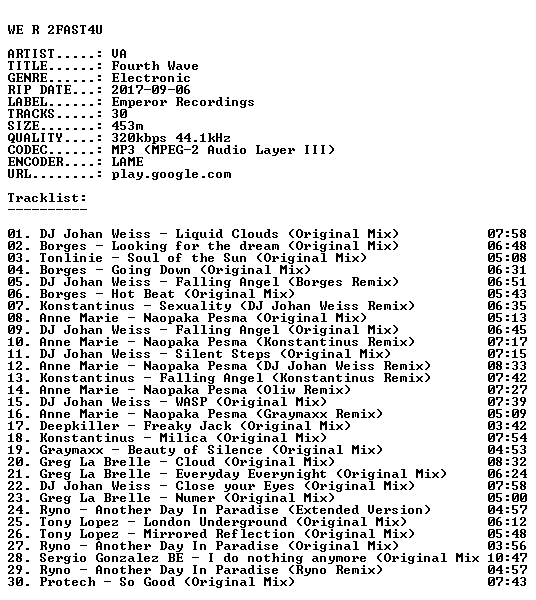 WE R 2FAST4U

ARTIST.....: VA
TITLE......: Fourth Wave
GENRE......: Electronic
RIP DATE...: 2017-09-06
LABEL......: Emperor Recordings
TRACKS.....: 30
SIZE.......: 453m
QUALITY....: 320kbps 44.1kHz
CODEC......: MP3 (MPEG-2 Audio Layer III)
ENCODER....: LAME
URL........: play.google.com

Tracklist:
----------

01. DJ Johan Weiss - Liquid Clouds (Original Mix) 07:58
02. Borges - Looking for the dream (Original Mix) 06:48
03. Tonlinie - Soul of the Sun (Original Mix) 05:08
04. Borges - Going Down (Original Mix) 06:31
05. DJ Johan Weiss - Falling Angel (Borges Remix) 06:51
06. Borges - Hot Beat (Original Mix) 05:43
07. Konstantinus - Sexuality (DJ Johan Weiss Remix) 06:35
08. Anne Marie - Naopaka Pesma (Original Mix) 05:13
09. DJ Johan Weiss - Falling Angel (Original Mix) 06:45
10. Anne Marie - Naopaka Pesma (Konstantinus Remix) 07:17
11. DJ Johan Weiss - Silent Steps (Original Mix) 07:15
12. Anne Marie - Naopaka Pesma (DJ Johan Weiss Remix) 08:33
13. Konstantinus - Falling Angel (Konstantinus Remix) 07:42
14. Anne Marie - Naopaka Pesma (Oliw Remix) 07:27
15. DJ Johan Weiss - WASP (Original Mix) 07:39
16. Anne Marie - Naopaka Pesma (Graymaxx Remix) 05:09
17. Deepkiller - Freaky Jack (Original Mix) 03:42
18. Konstantinus - Milica (Original Mix) 07:54
19. Graymaxx - Beauty of Silence (Original Mix) 04:53
20. Greg La Brelle - Cloud (Original Mix) 08:32
21. Greg La Brelle - Everyday Everynight (Original Mix) 06:24
22. DJ Johan Weiss - Close your Eyes (Original Mix) 07:58
23. Greg La Brelle - Numer (Original Mix) 05:00
24. Ryno - Another Day In Paradise (Extended Version) 04:57
25. Tony Lopez - London Underground (Original Mix) 06:12
26. Tony Lopez - Mirrored Reflection (Original Mix) 05:48
27. Ryno - Another Day In Paradise (Original Mix) 03:56
28. Sergio Gonzalez BE - I do nothing anymore (Original Mix 10:47
29. Ryno - Another Day In Paradise (Ryno Remix) 04:57
30. Protech - So Good (Original Mix) 07:43